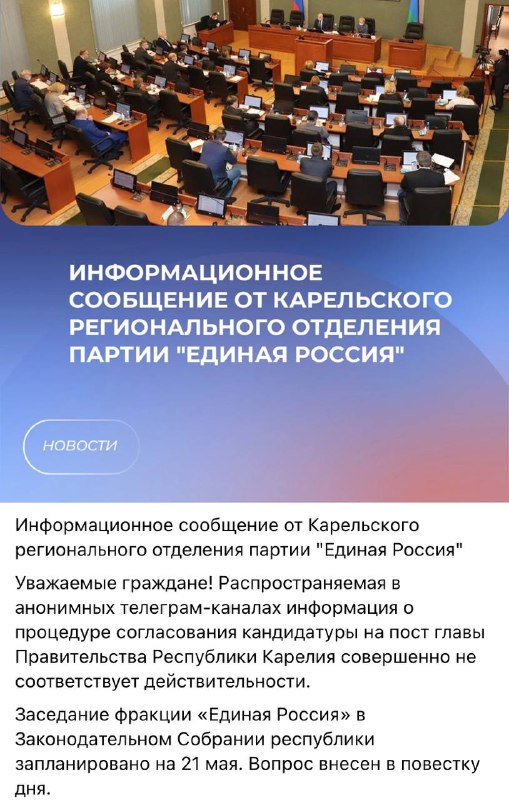 ИНФОРМАЦИОННОЕ СООБЩЕНИЕ ОТ КАРЕЛЬСКОГО РЕГИОНАЛЬНОГО ОТДЕЛЕНИЯ ПАРТИИ "ЕДИНАЯ РОССИЯ"

НОВОСТИ

Информационное сообщение от Карельского регионального отделения партии "Единая Россия"

Уважаемые граждане! Распространяемая в анонимных телеграм-каналах информация о процедуре согласования кандидатуры на пост главы Правительства Республики Карелия совершенно не соответствует действительности.

Заседание фракции «Единая Россия» в Законодательном Собрании республики запланировано на 21 мая. Вопрос внесен в повестку дня.